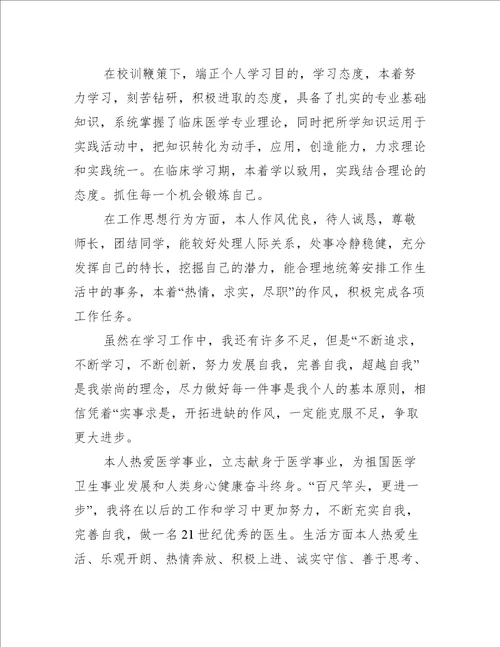 在校训鞭策下，端正个人学习目的，学习态度，本着努力学习，刻苦钻研，积极进取的态度，具备了扎实的专业基础知识，系统掌握了临床医学专业理论，同时把所学知识运用于实践活动中，把知识转化为动手，应用，创造能力，力求理论和实践统一。在临床学习期，本着学以致用，实践结合理论的态度。抓住每一个机会锻炼自己。

在工作思想行为方面，本人作风优良，待人诚恳，尊敬师长，团结同学，能较好处理人际关系，处事冷静稳健，充分发挥自己的特长，挖掘自己的潜力，能合理地统筹安排工作生活中的事务，本着“热情，求实，尽职”的作风，积极完成各项工作任务。

虽然在学习工作中，我还有许多不足，但是“不断追求，不断学习，不断创新，努力发展自我，完善自我，超越自我”是我崇尚的理念，尽力做好每一件事是我个人的基本原则，相信凭着“实事求是，开拓进缺的作风，一定能克服不足，争取更大进步。

本人热爱医学事业，立志献身于医学事业，为祖国医学卫生事业发展和人类身心健康奋斗终身。“百尺竿头，更进一步”，我将在以后的工作和学习中更加努力，不断充实自我，完善自我，做一名21世纪优秀的医生。生活方面本人热爱生活、乐观开朗、热情奔放、积极上进、诚实守信、善于思考、